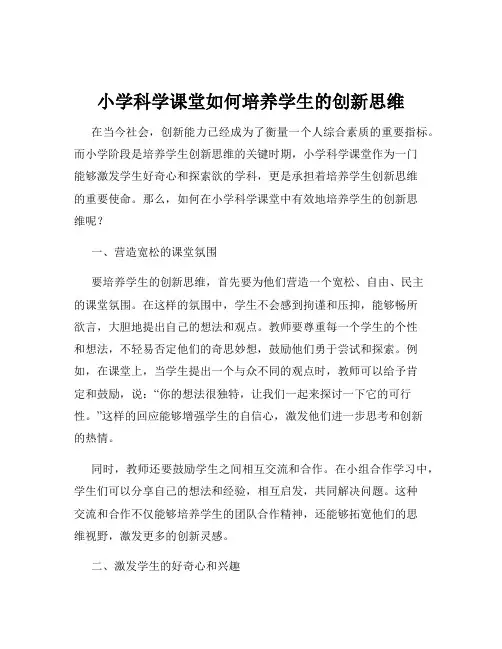 小学科学课堂如何培养学生的创新思维

在当今社会，创新能力已经成为了衡量一个人综合素质的重要指标。而小学阶段是培养学生创新思维的关键时期，小学科学课堂作为一门能够激发学生好奇心和探索欲的学科，更是承担着培养学生创新思维的重要使命。那么，如何在小学科学课堂中有效地培养学生的创新思维呢？

一、营造宽松的课堂氛围

要培养学生的创新思维，首先要为他们营造一个宽松、自由、民主的课堂氛围。在这样的氛围中，学生不会感到拘谨和压抑，能够畅所欲言，大胆地提出自己的想法和观点。教师要尊重每一个学生的个性和想法，不轻易否定他们的奇思妙想，鼓励他们勇于尝试和探索。例如，在课堂上，当学生提出一个与众不同的观点时，教师可以给予肯定和鼓励，说：“你的想法很独特，让我们一起来探讨一下它的可行性。”这样的回应能够增强学生的自信心，激发他们进一步思考和创新的热情。

同时，教师还要鼓励学生之间相互交流和合作。在小组合作学习中，学生们可以分享自己的想法和经验，相互启发，共同解决问题。这种交流和合作不仅能够培养学生的团队合作精神，还能够拓宽他们的思维视野，激发更多的创新灵感。

二、激发学生的好奇心和兴趣